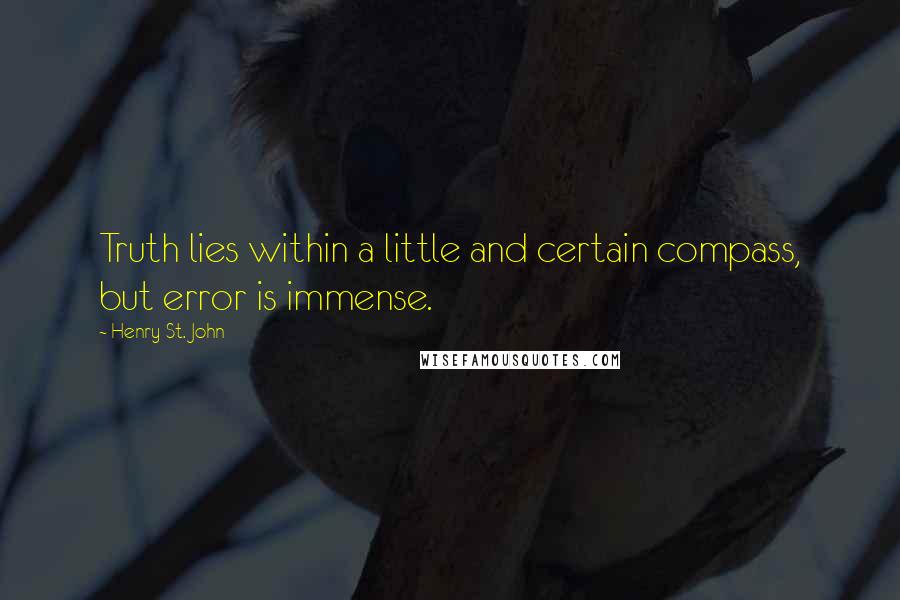 Truth lies within a little and certain compass, but error is immense.

- Henry St. John

WISEFAMOUSQUOTES.COM